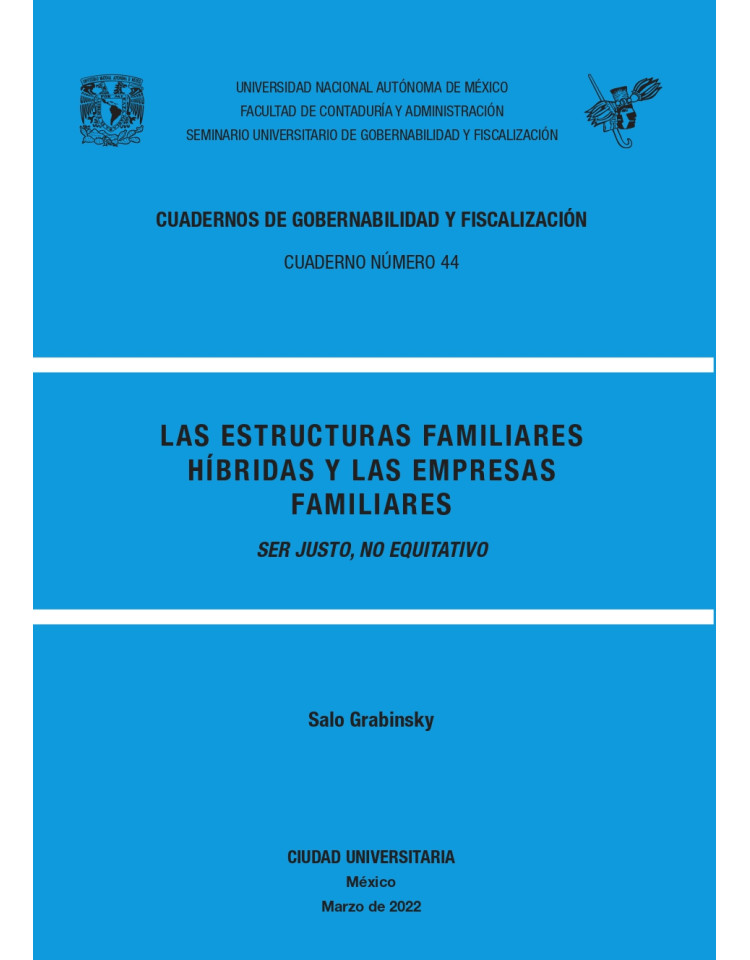 UNIVERSIDAD NACIONAL AUTÓNOMA DE MÉXICO
FACULTAD DE CONTADURÍA Y ADMINISTRACIÓN
SEMINARIO UNIVERSITARIO DE GOBERNABILIDAD Y FISCALIZACIÓN

CUADERNOS DE GOBERNABILIDAD Y FISCALIZACIÓN

CUADERNO NÚMERO 44

LAS ESTRUCTURAS FAMILIARES HÍBRIDAS Y LAS EMPRESAS FAMILIARES

SER JUSTO, NO EQUITATIVO

Salo Grabinsky

CIUDAD UNIVERSITARIA
México
Marzo de 2022